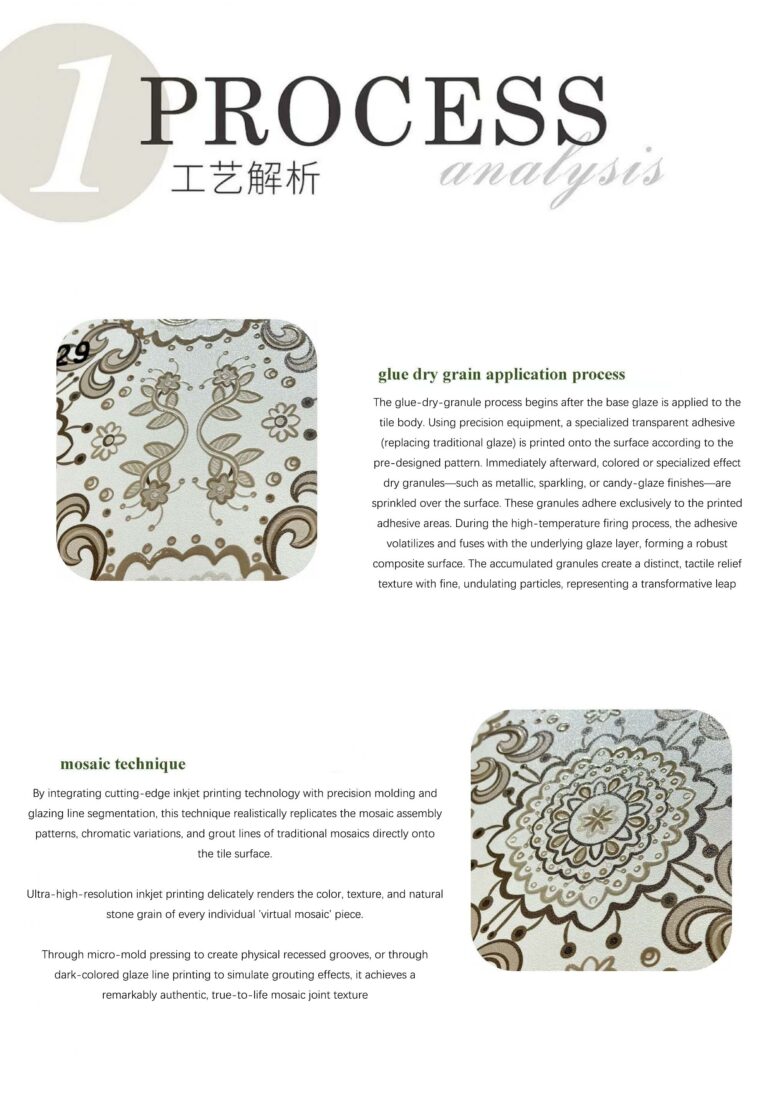 1 PROCESS
工艺解析 analysis

29

glue dry grain application process

The glue-dry-granule process begins after the base glaze is applied to the tile body. Using precision equipment, a specialized transparent adhesive (replacing traditional glaze) is printed onto the surface according to the pre-designed pattern. Immediately afterward, colored or specialized effect dry granules—such as metallic, sparkling, or candy-glaze finishes—are sprinkled over the surface. These granules adhere exclusively to the printed adhesive areas. During the high-temperature firing process, the adhesive volatilizes and fuses with the underlying glaze layer, forming a robust composite surface. The accumulated granules create a distinct, tactile relief texture with fine, undulating particles, representing a transformative leap

mosaic technique

By integrating cutting-edge inkjet printing technology with precision molding and glazing line segmentation, this technique realistically replicates the mosaic assembly patterns, chromatic variations, and grout lines of traditional mosaics directly onto the tile surface.

Ultra-high-resolution inkjet printing delicately renders the color, texture, and natural stone grain of every individual 'virtual mosaic' piece.

Through micro-mold pressing to create physical recessed grooves, or through dark-colored glaze line printing to simulate grouting effects, it achieves a remarkably authentic, true-to-life mosaic joint texture